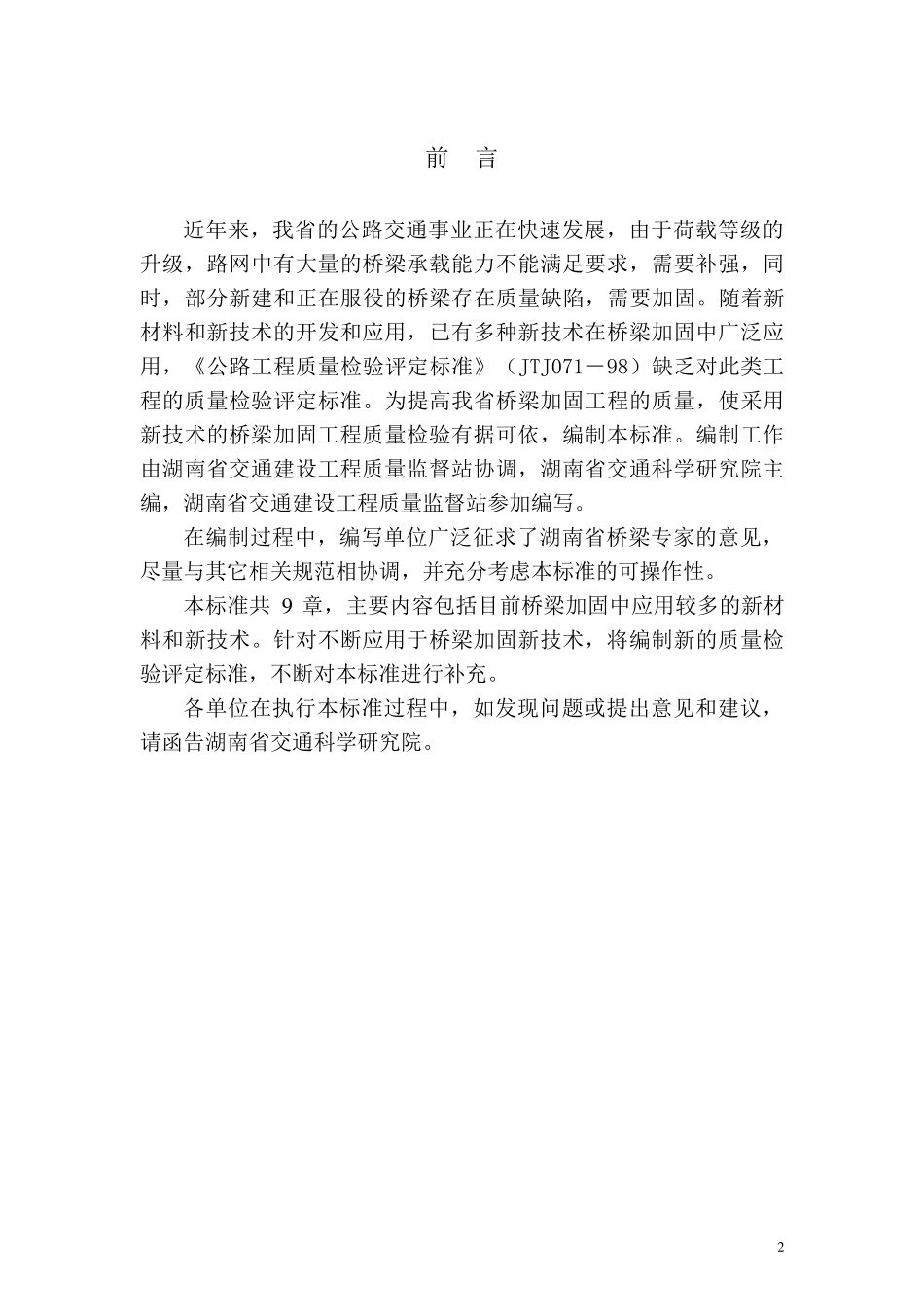 前　言

近年来，我省的公路交通事业正在快速发展，由于荷载等级的升级，路网中有大量的桥梁承载能力不能满足要求，需要补强，同时，部分新建和正在服役的桥梁存在质量缺陷，需要加固。随着新材料和新技术的开发和应用，已有多种新技术在桥梁加固中广泛应用，《公路工程质量检验评定标准》（JTJ071－98）缺乏对此类工程的质量检验评定标准。为提高我省桥梁加固工程的质量，使采用新技术的桥梁加固工程质量检验有据可依，编制本标准。编制工作由湖南省交通建设工程质量监督站协调，湖南省交通科学研究院主编，湖南省交通建设工程质量监督站参加编写。

在编制过程中，编写单位广泛征求了湖南省桥梁专家的意见，尽量与其它相关规范相协调，并充分考虑本标准的可操作性。

本标准共 9 章，主要内容包括目前桥梁加固中应用较多的新材料和新技术。针对不断应用于桥梁加固新技术，将编制新的质量检验评定标准，不断对本标准进行补充。

各单位在执行本标准过程中，如发现问题或提出意见和建议，请函告湖南省交通科学研究院。

2